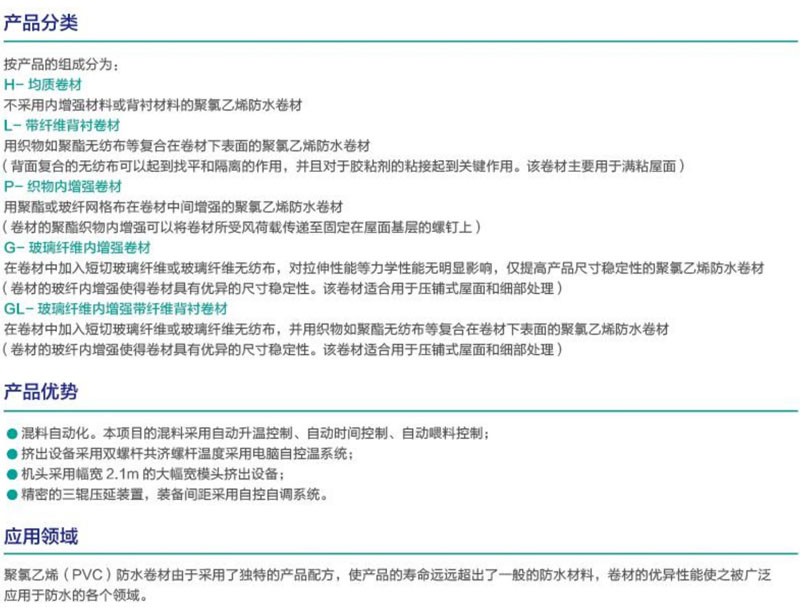 产品分类

按产品的组成分为：

H-均质卷材

不采用内增强材料或背衬材料的聚氯乙烯防水卷材

L-带纤维背衬卷材

用织物如聚酯无纺布等复合在卷材下表面的聚氯乙烯防水卷材

（背面复合的无纺布可以起到找平和隔离的作用，并且对于胶粘剂的粘接起到关键作用。该卷材主要用于满粘屋面）

P-织物内增强卷材

用聚酯或玻纤网格布在卷材中间增强的聚氯乙烯防水卷材

（卷材的聚酯织物内增强可以将卷材所受风荷载传递至固定在屋面基层的螺钉上）

G-玻璃纤维内增强卷材

在卷材中加入短切玻璃纤维或玻璃纤维无纺布，对拉伸性能等力学性能无明显影响，仅提高产品尺寸稳定性的聚氯乙烯防水卷材

（卷材的玻纤内增强使得卷材具有优异的尺寸稳定性。该卷材适合用于压铺式屋面和细部处理）

GL-玻璃纤维内增强带纤维背衬卷材

在卷材中加入短切玻璃纤维或玻璃纤维无纺布，并用织物如聚酯无纺布等复合在卷材下表面的聚氯乙烯防水卷材

（卷材的玻纤内增强使得卷材具有优异的尺寸稳定性。该卷材适合用于压铺式屋面和细部处理）

产品优势

• 混料自动化。本项目的混料采用自动升温控制、自动时间控制、自动喂料控制；
• 挤出设备采用双螺杆共济螺杆温度采用电脑自控温系统；
• 机头采用幅宽2.1m的大幅宽模头挤出设备；
• 精密的三辊压延装置，装备间距采用自控自调系统。

应用领域

聚氯乙烯（PVC）防水卷材由于采用了独特的产品配方，使产品的寿命远远超出了一般的防水材料，卷材的优异性能使之被广泛应用于防水的各个领域。